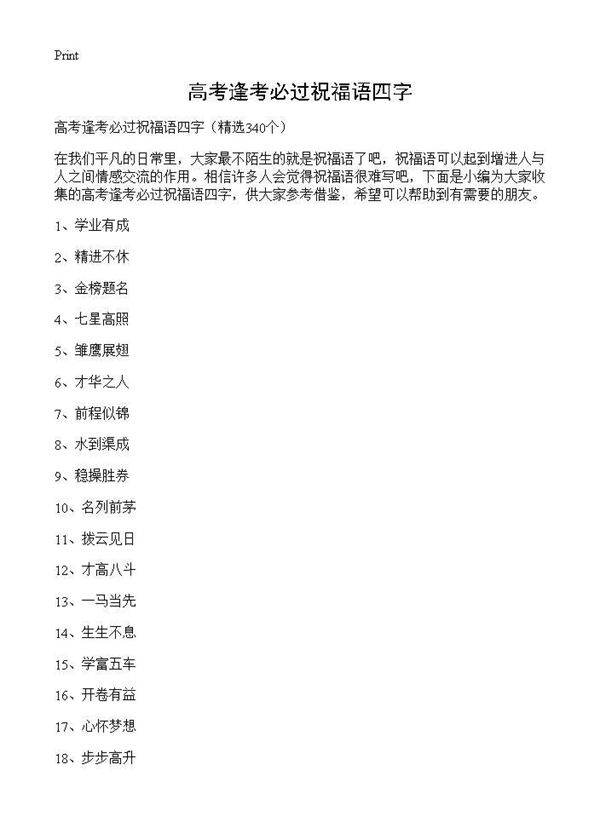 Print

高考逢考必过祝福语四字

高考逢考必过祝福语四字（精选340个）

在我们平凡的日常里，大家最不陌生的就是祝福语了吧，祝福语可以起到增进人与人之间情感交流的作用。相信许多人会觉得祝福语很难写吧，下面是小编为大家收集的高考逢考必过祝福语四字，供大家参考借鉴，希望可以帮助到有需要的朋友。

1、学业有成

2、精进不休

3、金榜题名

4、七星高照

5、雏鹰展翅

6、才华之人

7、前程似锦

8、水到渠成

9、稳操胜券

10、名列前茅

11、拨云见日

12、才高八斗

13、一马当先

14、生生不息

15、学富五车

16、开卷有益

17、心怀梦想

18、步步高升